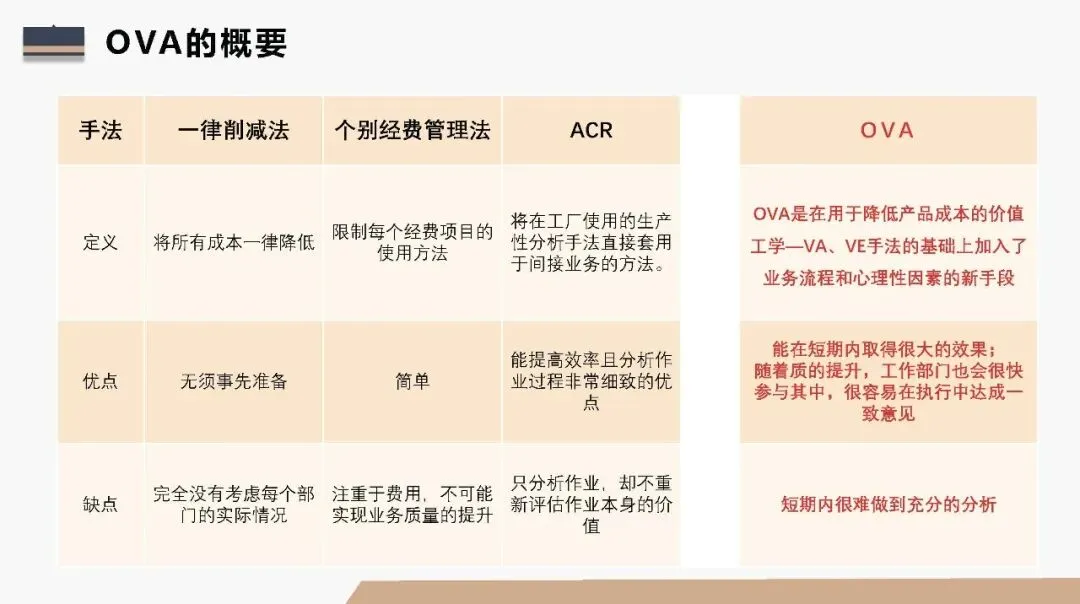 OVA的概要

| 手法 | 一律削减法 | 个别经费管理法 | ACR | OVA |
|---|---|---|---|---|
| 定义 | 将所有成本一律降低 | 限制每个经费项目的使用方法 | 将在工厂使用的生产性分析手法直接套用于间接业务的方法。 | OVA是在用于降低产品成本的价值工学—VA、VE手法的基础上加入了业务流程和心理性因素的新手段 |
| 优点 | 无须事先准备 | 简单 | 能提高效率且分析作业过程非常细致的优点 | 能在短期内取得很大的效果；随着质的提升，工作部门也会很快参与其中，很容易在执行中达成一致意见 |
| 缺点 | 完全没有考虑每个部门的实际情况 | 注重于费用，不可能实现业务质量的提升 | 只分析作业，却不重新评估作业本身的价值 | 短期内很难做到充分的分析 |